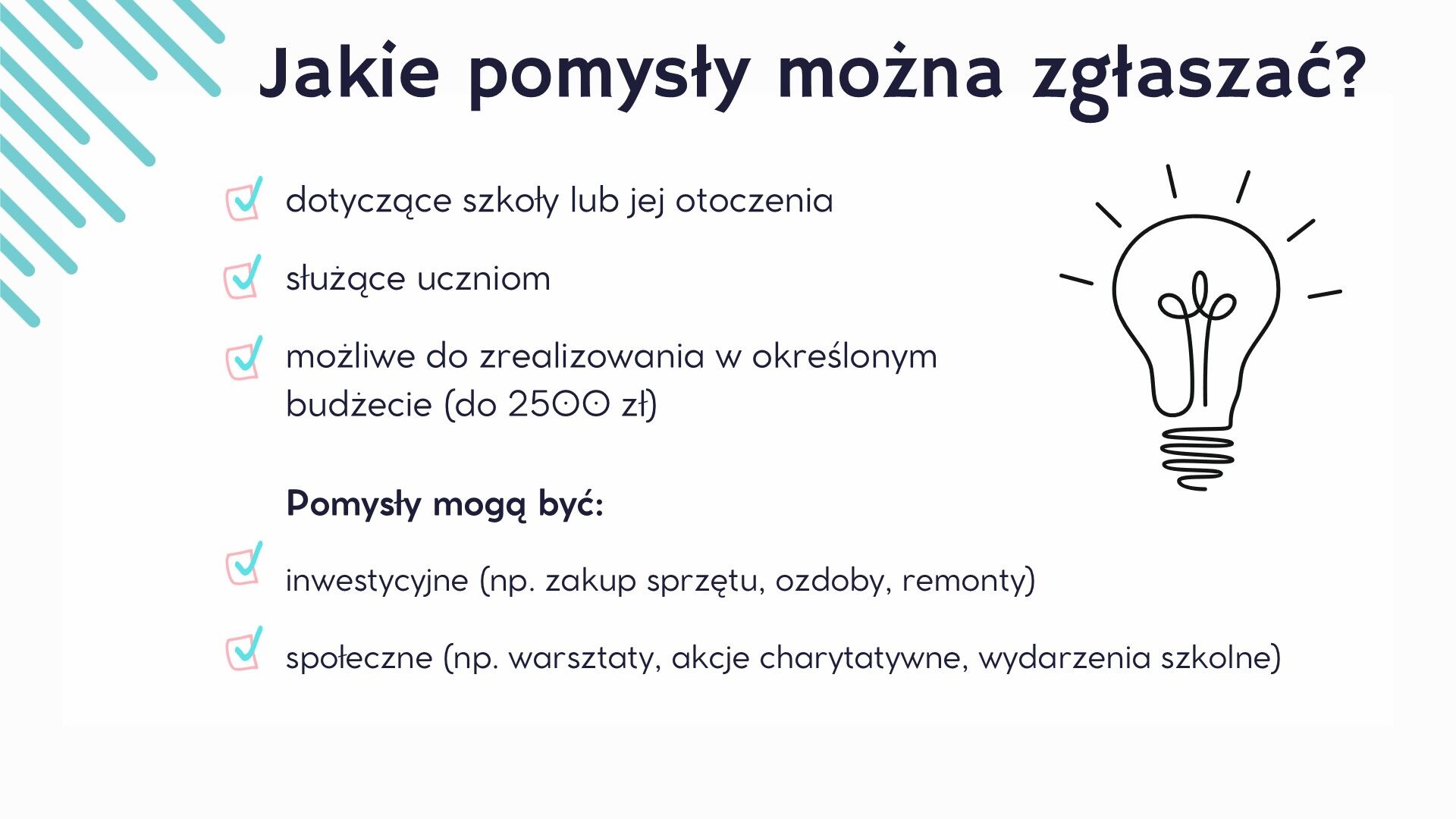 Jakie pomysły można zgłaszać?

☑ dotyczące szkoły lub jej otoczenia

☑ służące uczniom

☑ możliwe do zrealizowania w określonym budżecie (do 2500 zł)

Pomysły mogą być:

☑ inwestycyjne (np. zakup sprzętu, ozdoby, remonty)

☑ społeczne (np. warsztaty, akcje charytatywne, wydarzenia szkolne)